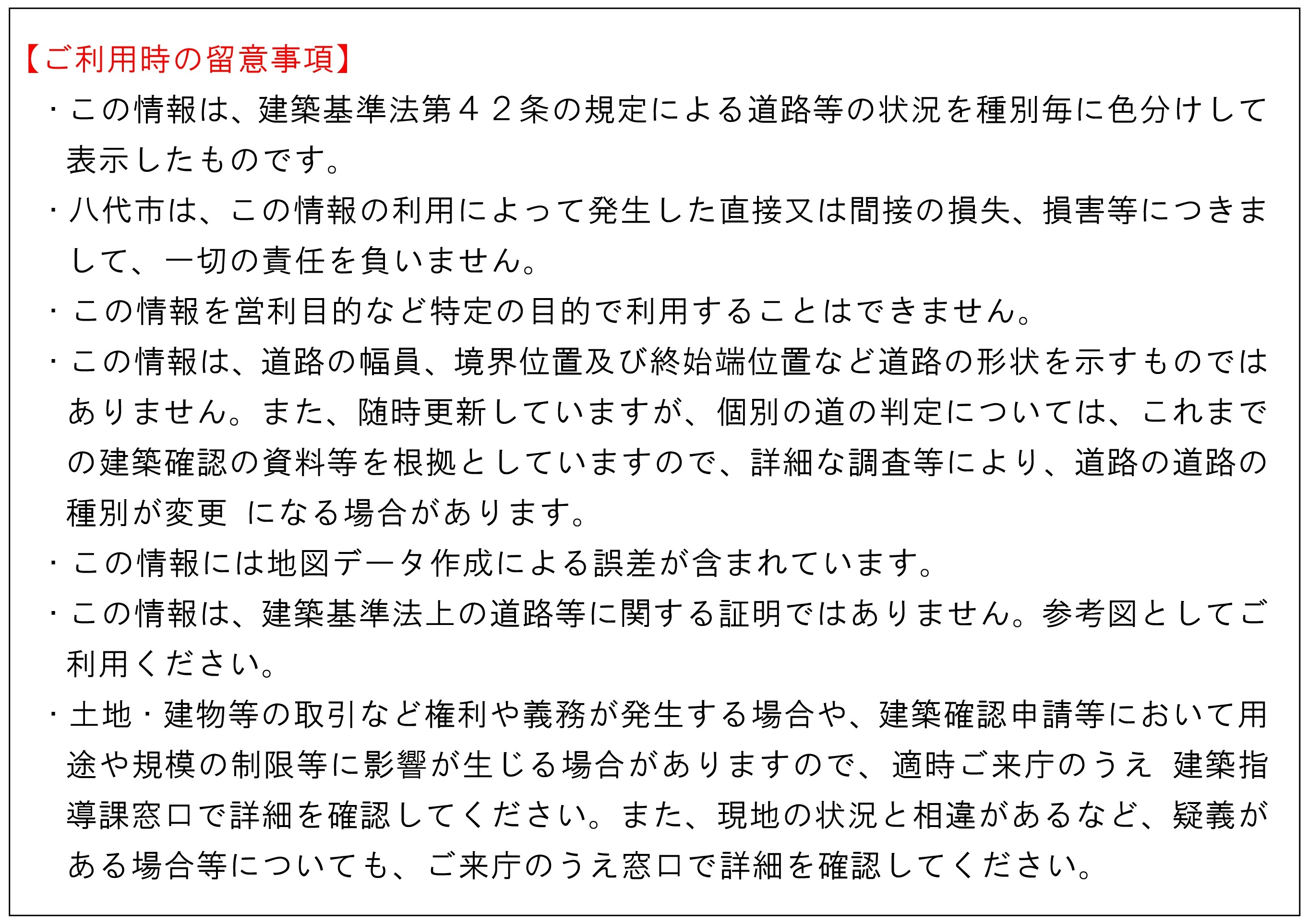 【ご利用時の留意事項】

・この情報は、建築基準法第４２条の規定による道路等の状況を種別毎に色分けして表示したものです。

・八代市は、この情報の利用によって発生した直接又は間接の損失、損害等につきまして、一切の責任を負いません。

・この情報を営利目的など特定の目的で利用することはできません。

・この情報は、道路の幅員、境界位置及び終始端位置など道路の形状を示すものではありません。また、随時更新していますが、個別の道の判定については、これまでの建築確認の資料等を根拠としていますので、詳細な調査等により、道路の道路の種別が変更 になる場合があります。

・この情報には地図データ作成による誤差が含まれています。

・この情報は、建築基準法上の道路等に関する証明ではありません。参考図としてご利用ください。

・土地・建物等の取引など権利や義務が発生する場合や、建築確認申請等において用途や規模の制限等に影響が生じる場合がありますので、適時ご来庁のうえ 建築指導課窓口で詳細を確認してください。また、現地の状況と相違があるなど、疑義がある場合等についても、ご来庁のうえ窓口で詳細を確認してください。